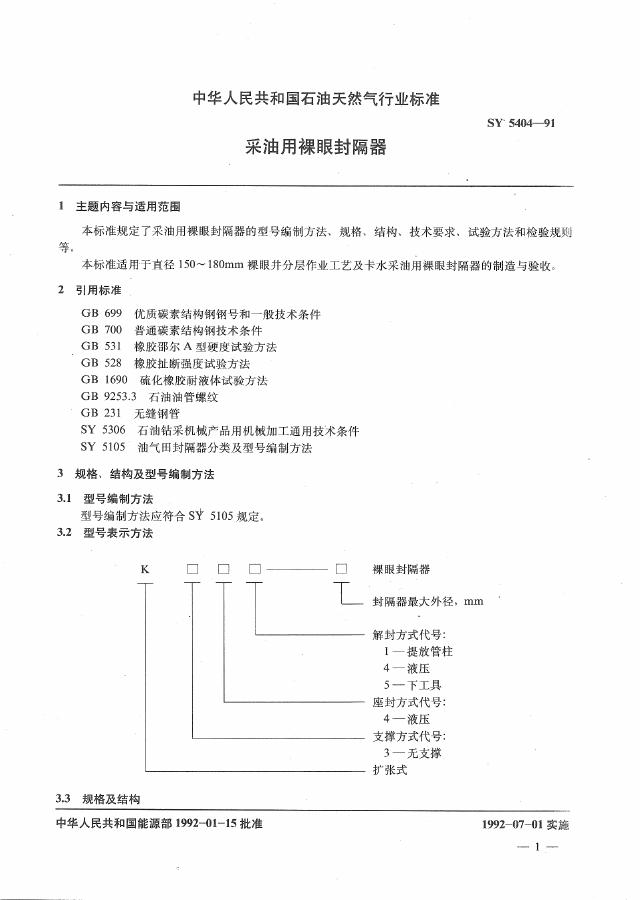 中华人民共和国石油天然气行业标准

SY 5404—91

采油用裸眼封隔器

1 主题内容与适用范围

本标准规定了采油用裸眼封隔器的型号编制方法、规格、结构、技术要求、试验方法和检验规则等。

本标准适用于直径 150～180mm 裸眼井分层作业工艺及卡水采油用裸眼封隔器的制造与验收。

2 引用标准

GB 699 优质碳素结构钢钢号和一般技术条件
GB 700 普通碳素结构钢技术条件
GB 531 橡胶邵尔 A 型硬度试验方法
GB 528 橡胶扯断强度试验方法
GB 1690 硫化橡胶耐液体试验方法
GB 9253.3 石油油管螺纹
GB 231 无缝钢管
SY 5306 石油钻采机械产品用机械加工通用技术条件
SY 5105 油气田封隔器分类及型号编制方法

3 规格、结构及型号编制方法

3.1 型号编制方法

型号编制方法应符合 SY 5105 规定。

3.2 型号表示方法

K □ □ □ —— □ 裸眼封隔器

封隔器最大外径，mm

解封方式代号：
1 — 提放管柱
4 — 液压
5 — 下工具

座封方式代号：
4 — 液压

支撑方式代号：
3 — 无支撑

扩张式

3.3 规格及结构

中华人民共和国能源部 1992-01-15 批准

1992-07-01 实施

— 1 —